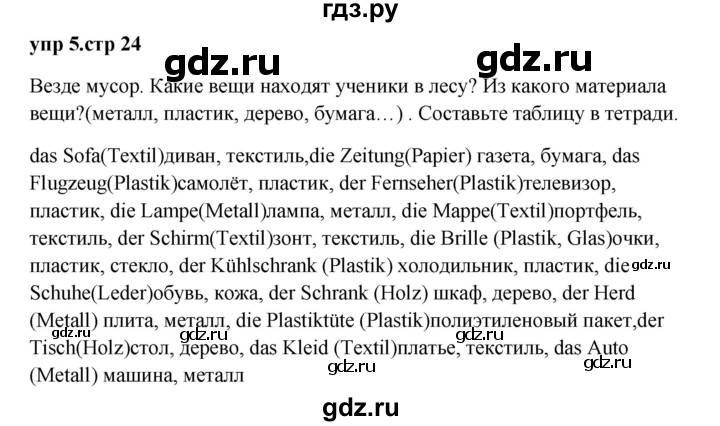 гдз.ру

упр 5.стр 24

gdz.ru gdz.ru

Везде мусор. Какие вещи находят ученики в лесу? Из какого материала вещи?(металл, пластик, дерево, бумага…) . Составьте таблицу в тетради.

das Sofa(Textil)диван, текстиль,die Zeitung(Papier) газета, бумага, das Flugzeug(Plastik)самолёт, пластик, der Fernseher(Plastik)телевизор, пластик, die Lampe(Metall)лампа, металл, die Mappe(Textil)портфель, текстиль, der Schirm(Textil)зонт, текстиль, die Brille (Plastik, Glas)очки, пластик, стекло, der Kühlschrank (Plastik) холодильник, пластик, die gdz.ru Schuhe(Leder)обувь, кожа, der Schrank (Holz) шкаф, дерево, der Herd (Metall) плита, металл, die Plastiktüte (Plastik)полиэтиленовый пакет,der gdz.ru gdz.ru gdz.ru Tisch(Holz)стол, дерево, das Kleid (Textil)платье, текстиль, das Auto gdz.ru gdz.ru (Metall) машина, металл

gdz.ru